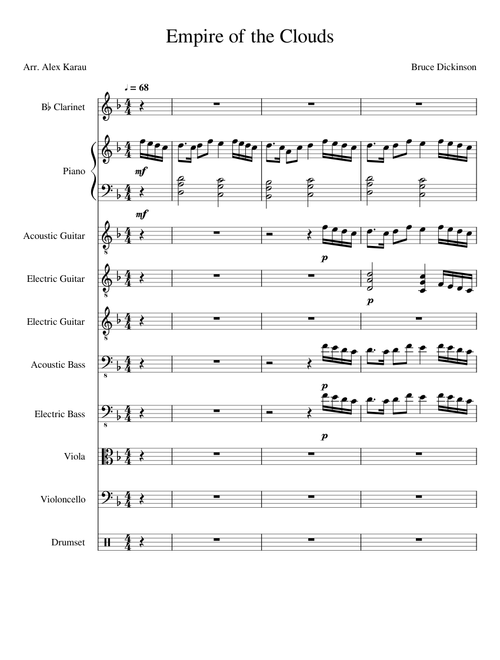 Empire of the Clouds

Arr. Alex Karau

Bruce Dickinson

♩ = 68

B♭ Clarinet

Piano

mf

mf

Acoustic Guitar

p

Electric Guitar

p

Electric Guitar

Acoustic Bass

p

Electric Bass

p

Viola

Violoncello

Drumset